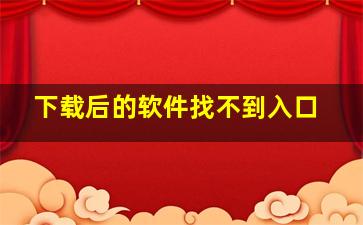 下载后的软件找不到入口